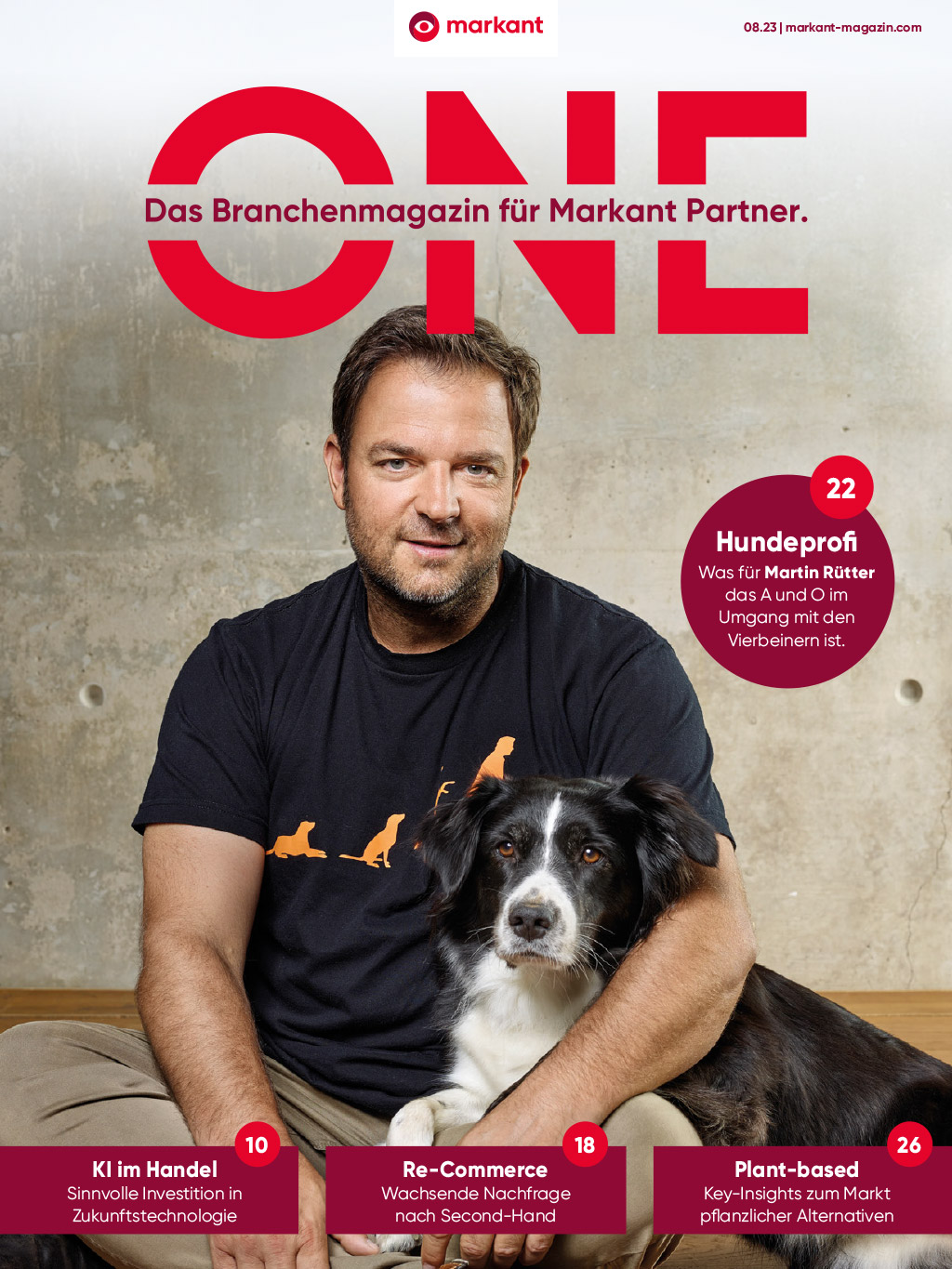 markant

08.23 | markant-magazin.com

ONE

Das Branchenmagazin für Markant Partner.

22

Hundeprofi

Was für Martin Rütter das A und O im Umgang mit den Vierbeinern ist.

10

KI im Handel

Sinnvolle Investition in Zukunftstechnologie

18

Re-Commerce

Wachsende Nachfrage nach Second-Hand

26

Plant-based

Key-Insights zum Markt pflanzlicher Alternativen